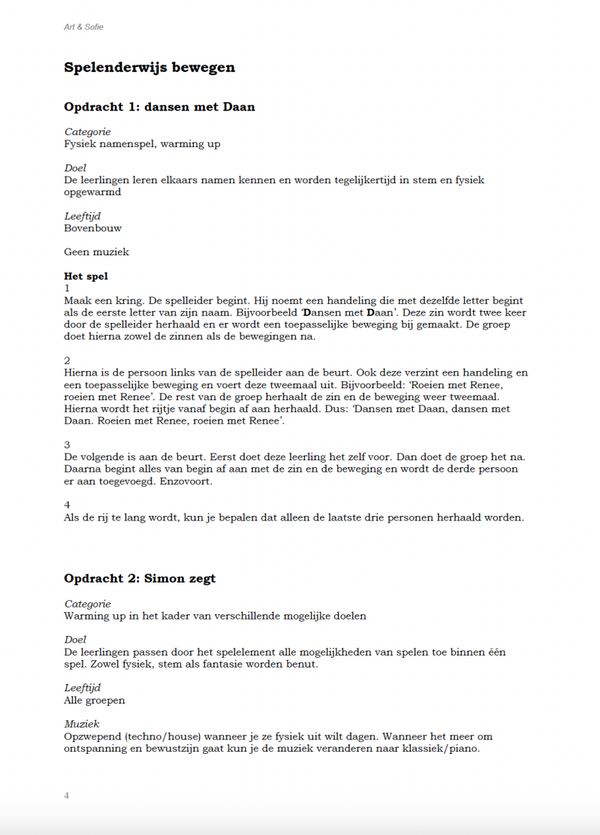 Art & Sofie

Spelenderwijs bewegen

Opdracht 1: dansen met Daan

Categorie
Fysiek namenspel, warming up

Doel
De leerlingen leren elkaars namen kennen en worden tegelijkertijd in stem en fysiek opgewarmd

Leeftijd
Bovenbouw

Geen muziek

Het spel
1
Maak een kring. De spelleider begint. Hij noemt een handeling die met dezelfde letter begint als de eerste letter van zijn naam. Bijvoorbeeld 'Dansen met Daan'. Deze zin wordt twee keer door de spelleider herhaald en er wordt een toepasselijke beweging bij gemaakt. De groep doet hierna zowel de zinnen als de bewegingen na.

2
Hierna is de persoon links van de spelleider aan de beurt. Ook deze verzint een handeling en een toepasselijke beweging en voert deze tweemaal uit. Bijvoorbeeld: 'Roeien met Renee, roeien met Renee'. De rest van de groep herhaalt de zin en de beweging weer tweemaal. Hierna wordt het rijtje vanaf begin af aan herhaald. Dus: 'Dansen met Daan, dansen met Daan. Roeien met Renee, roeien met Renee'.

3
De volgende is aan de beurt. Eerst doet deze leerling het zelf voor. Dan doet de groep het na. Daarna begint alles van begin af aan met de zin en de beweging en wordt de derde persoon er aan toegevoegd. Enzovoort.

4
Als de rij te lang wordt, kun je bepalen dat alleen de laatste drie personen herhaald worden.

Opdracht 2: Simon zegt

Categorie
Warming up in het kader van verschillende mogelijke doelen

Doel
De leerlingen passen door het spelelement alle mogelijkheden van spelen toe binnen één spel. Zowel fysiek, stem als fantasie worden benut.

Leeftijd
Alle groepen

Muziek
Opzwepend (techno/house) wanneer je ze fysiek uit wilt dagen. Wanneer het meer om ontspanning en bewustzijn gaat kun je de muziek veranderen naar klassiek/piano.

4